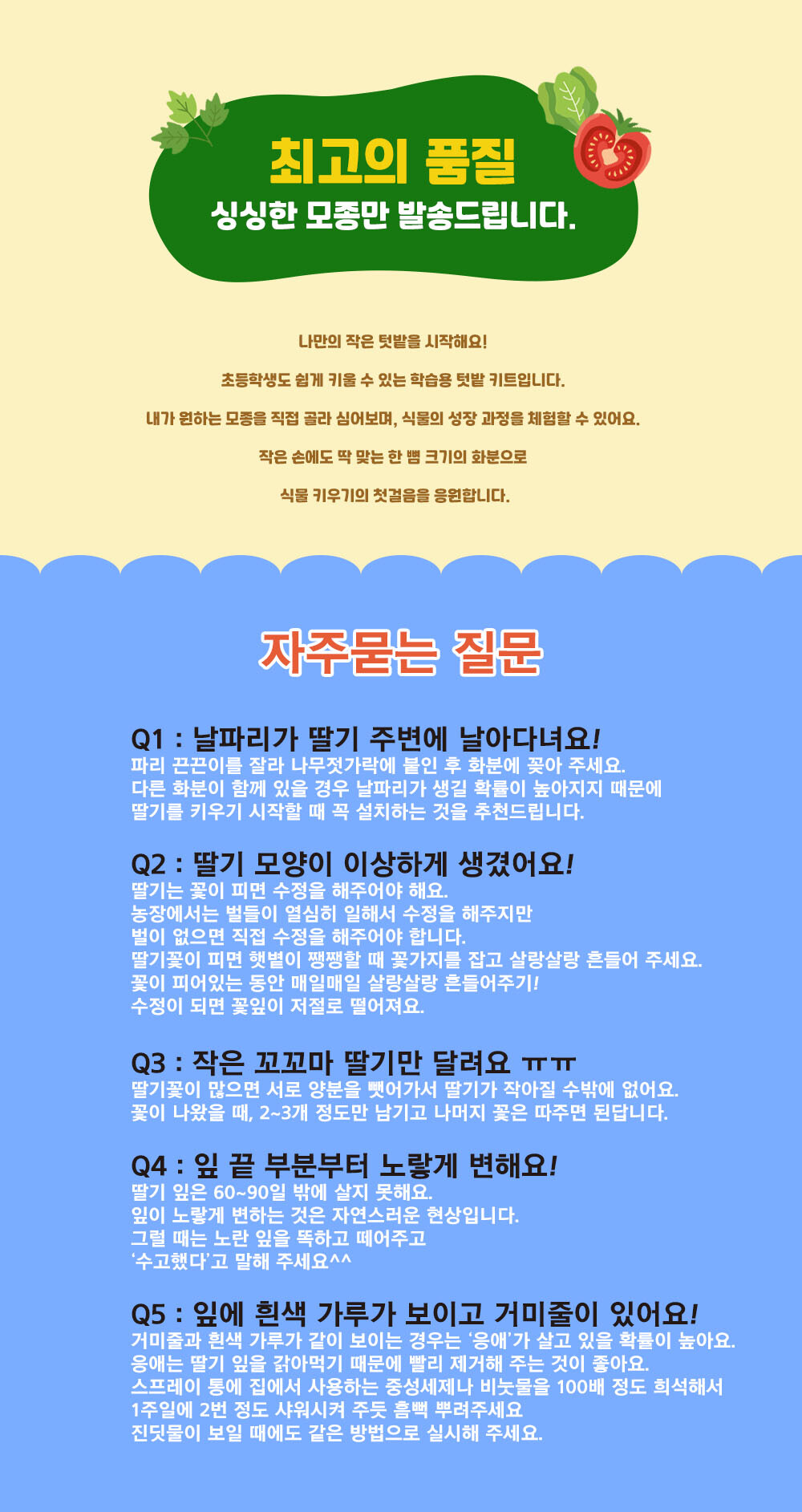 최고의 품질
싱싱한 모종만 발송드립니다.

나만의 작은 텃밭을 시작해요!

초등학생도 쉽게 키울 수 있는 학습용 텃밭 키트입니다.

내가 원하는 모종을 직접 골라 심어보며, 식물의 성장 과정을 체험할 수 있어요.

작은 손에도 딱 맞는 한 뼘 크기의 화분으로

식물 키우기의 첫걸음을 응원합니다.

자주묻는 질문

Q1 : 날파리가 딸기 주변에 날아다녀요!
파리 끈끈이를 잘라 나무젓가락에 붙인 후 화분에 꽂아 주세요.
다른 화분이 함께 있을 경우 날파리가 생길 확률이 높아지지 때문에
딸기를 키우기 시작할 때 꼭 설치하는 것을 추천드립니다.

Q2 : 딸기 모양이 이상하게 생겼어요!
딸기는 꽃이 피면 수정을 해주어야 해요.
농장에서는 벌들이 열심히 일해서 수정을 해주지만
벌이 없으면 직접 수정을 해주어야 합니다.
딸기꽃이 피면 햇볕이 쨍쨍할 때 꽃가지를 잡고 살랑살랑 흔들어 주세요.
꽃이 피어있는 동안 매일매일 살랑살랑 흔들어주기!
수정이 되면 꽃잎이 저절로 떨어져요.

Q3 : 작은 꼬꼬마 딸기만 달려요 ㅠㅠ
딸기꽃이 많으면 서로 양분을 뺏어가서 딸기가 작아질 수밖에 없어요.
꽃이 나왔을 때, 2~3개 정도만 남기고 나머지 꽃은 따주면 된답니다.

Q4 : 잎 끝 부분부터 노랗게 변해요!
딸기 잎은 60~90일 밖에 살지 못해요.
잎이 노랗게 변하는 것은 자연스러운 현상입니다.
그럴 때는 노란 잎을 똑하고 떼어주고
'수고했다'고 말해 주세요^^

Q5 : 잎에 흰색 가루가 보이고 거미줄이 있어요!
거미줄과 흰색 가루가 같이 보이는 경우는 '응애'가 살고 있을 확률이 높아요.
응애는 딸기 잎을 갉아먹기 때문에 빨리 제거해 주는 것이 좋아요.
스프레이 통에 집에서 사용하는 중성세제나 비눗물을 100배 정도 희석해서
1주일에 2번 정도 샤워시켜 주듯 흠뻑 뿌려주세요
진딧물이 보일 때에도 같은 방법으로 실시해 주세요.